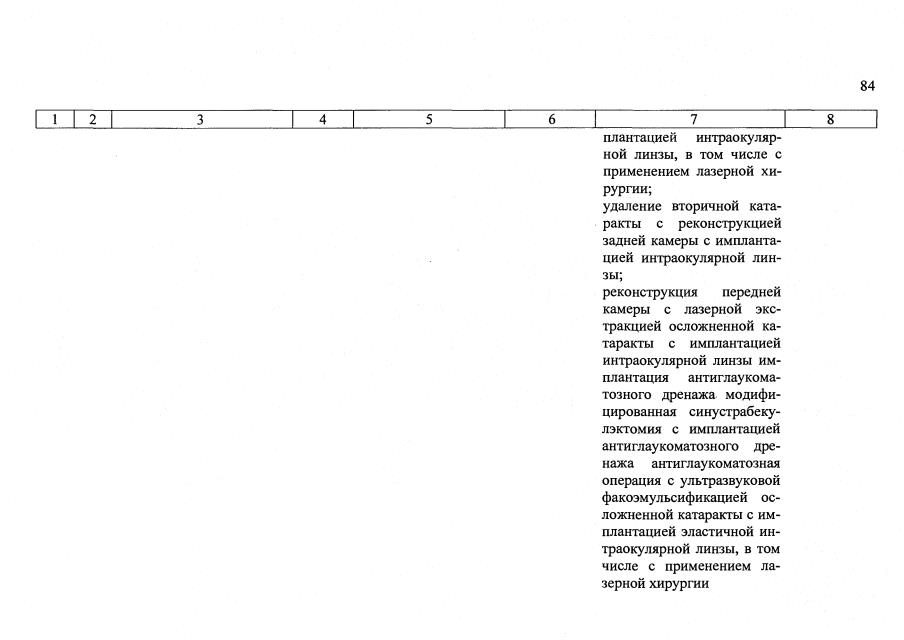 84

| 1 | 2 | 3 | 4 | 5 | 6 | 7 | 8 |
|---|---|---|---|---|---|---|---|
|  |  |  |  |  |  | плантацией интраокулярной линзы, в том числе с применением лазерной хирургии; удаление вторичной катаракты с реконструкцией задней камеры с имплантацией интраокулярной линзы; реконструкция передней камеры с лазерной экстракцией осложненной катаракты с имплантацией интраокулярной линзы имплантация антиглаукоматозного дренажа модифицированная синустрабекулэктомия с имплантацией антиглаукоматозного дренажа антиглаукоматозная операция с ультразвуковой факоэмульсификацией осложненной катаракты с имплантацией эластичной интраокулярной линзы, в том числе с применением лазерной хирургии |  |